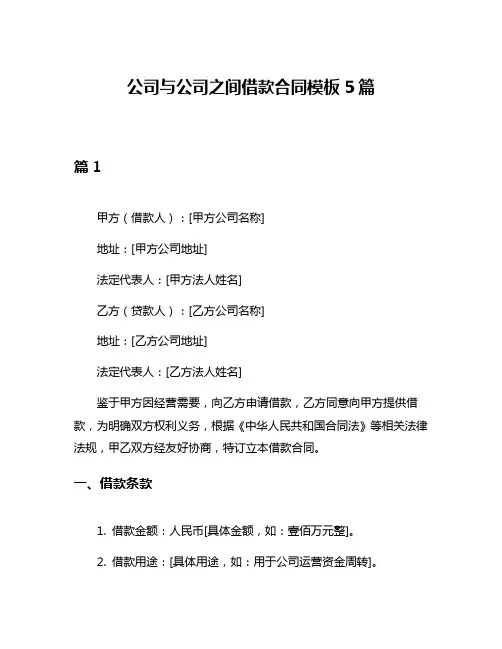 公司与公司之间借款合同模板 5 篇

篇 1

甲方（借款人）：[甲方公司名称]

地址：[甲方公司地址]

法定代表人：[甲方法人姓名]

乙方（贷款人）：[乙方公司名称]

地址：[乙方公司地址]

法定代表人：[乙方法人姓名]

鉴于甲方因经营需要，向乙方申请借款，乙方同意向甲方提供借款，为明确双方权利义务，根据《中华人民共和国合同法》等相关法律法规，甲乙双方经友好协商，特订立本借款合同。

一、借款条款

1. 借款金额：人民币[具体金额，如：壹佰万元整]。

2. 借款用途：[具体用途，如：用于公司运营资金周转]。